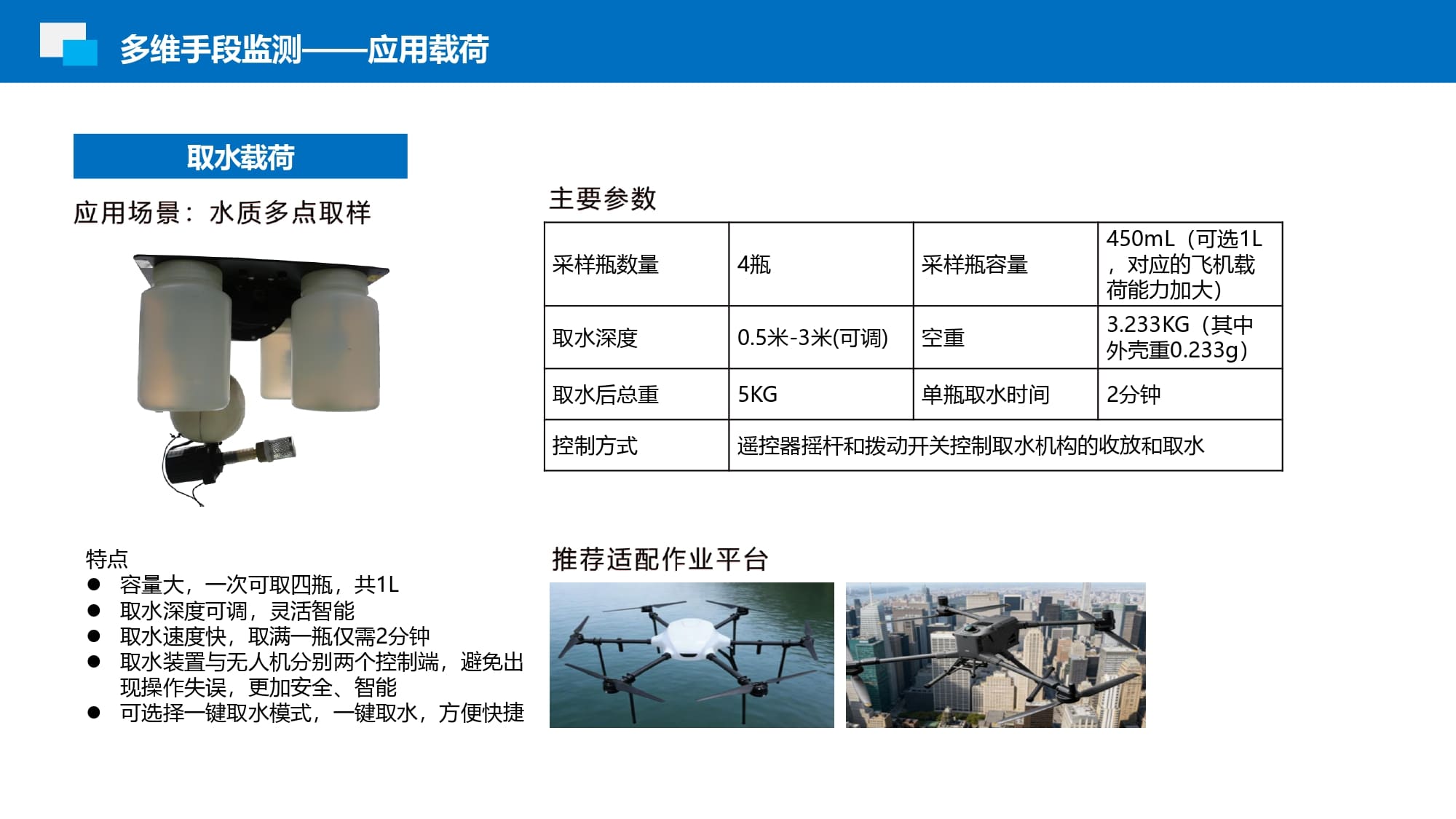 多维手段监测——应用载荷

取水载荷

应用场景：水质多点取样

主要参数

| 采样瓶数量 | 4瓶 | 采样瓶容量 | 450mL（可选1L，对应的飞机载荷能力加大） |
|---|---|---|---|
| 取水深度 | 0.5米-3米(可调) | 空重 | 3.233KG（其中外壳重0.233g） |
| 取水后总重 | 5KG | 单瓶取水时间 | 2分钟 |
| 控制方式 | 遥控器摇杆和拨动开关控制取水机构的收放和取水 | | |

特点
● 容量大，一次可取四瓶，共1L
● 取水深度可调，灵活智能
● 取水速度快，取满一瓶仅需2分钟
● 取水装置与无人机分别两个控制端，避免出现操作失误，更加安全、智能
● 可选择一键取水模式，一键取水，方便快捷

推荐适配作业平台